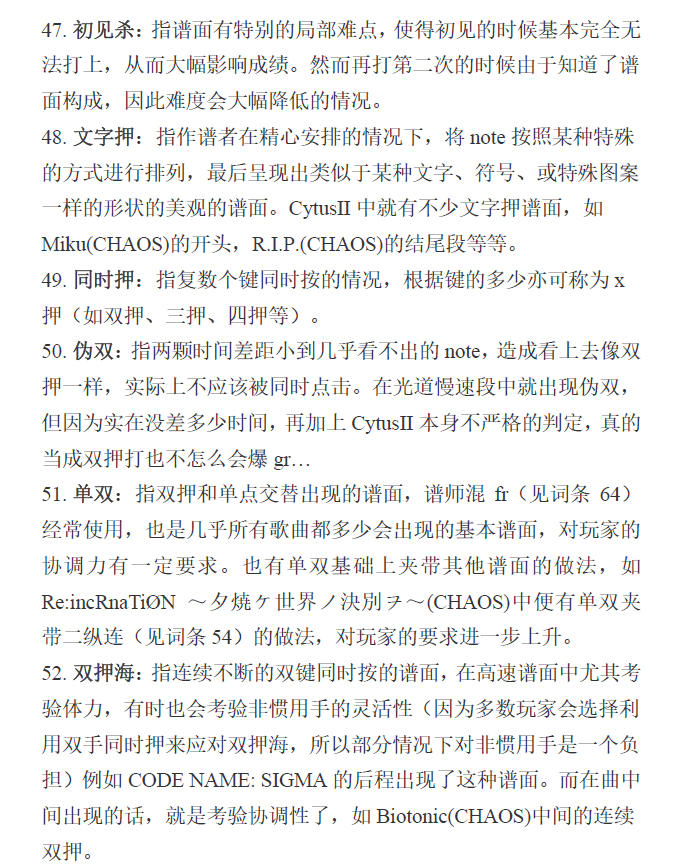 47. 初见杀：指谱面有特别的局部难点，使得初见的时候基本完全无法打上，从而大幅影响成绩。然而再打第二次的时候由于知道了谱面构成，因此难度会大幅降低的情况。
48. 文字押：指作谱者在精心安排的情况下，将 note 按照某种特殊的方式进行排列，最后呈现出类似于某种文字、符号、或特殊图案一样的形状的美观的谱面。CytusII 中就有不少文字押谱面，如 Miku(CHAOS)的开头，R.I.P.(CHAOS)的结尾段等等。
49. 同时押：指复数个键同时按的情况，根据键的多少亦可称为 x 押（如双押、三押、四押等）。
50. 伪双：指两颗时间差距小到几乎看不出的 note，造成看上去像双押一样，实际上不应该被同时点击。在光道慢速段中就出现伪双，但因为实在没差多少时间，再加上 CytusII 本身不严格的判定，真的当成双押打也不怎么会爆 gr…
51. 单双：指双押和单点交替出现的谱面，谱师混 fr（见词条 64）经常使用，也是几乎所有歌曲都多少会出现的基本谱面，对玩家的协调力有一定要求。也有单双基础上夹带其他谱面的做法，如 Re:incRnaTiØN ～夕焼ヶ世界ノ決別ヲ～(CHAOS)中便有单双夹带二纵连（见词条 54）的做法，对玩家的要求进一步上升。
52. 双押海：指连续不断的双键同时按的谱面，在高速谱面中尤其考验体力，有时也会考验非惯用手的灵活性（因为多数玩家会选择利用双手同时押来应对双押海，所以部分情况下对非惯用手是一个负担）例如 CODE NAME: SIGMA 的后程出现了这种谱面。而在曲中间出现的话，就是考验协调性了，如 Biotonic(CHAOS)中间的连续双押。